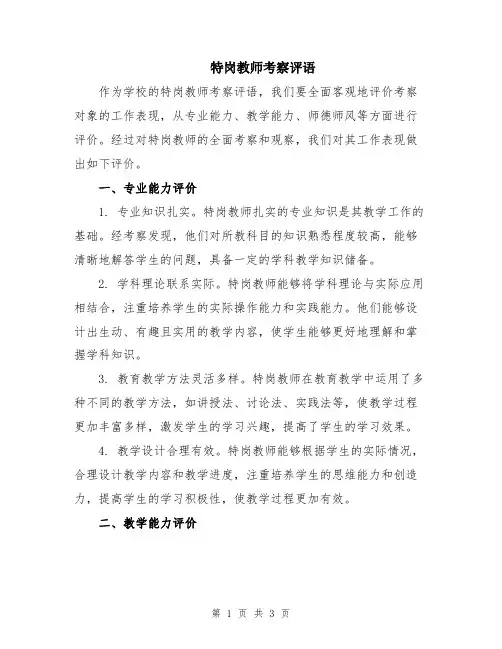 特岗教师考察评语

作为学校的特岗教师考察评语，我们要全面客观地评价考察对象的工作表现，从专业能力、教学能力、师德师风等方面进行评价。经过对特岗教师的全面考察和观察，我们对其工作表现做出如下评价。

一、专业能力评价

1. 专业知识扎实。特岗教师扎实的专业知识是其教学工作的基础。经考察发现，他们对所教科目的知识熟悉程度较高，能够清晰地解答学生的问题，具备一定的学科教学知识储备。

2. 学科理论联系实际。特岗教师能够将学科理论与实际应用相结合，注重培养学生的实际操作能力和实践能力。他们能够设计出生动、有趣且实用的教学内容，使学生能够更好地理解和掌握学科知识。

3. 教育教学方法灵活多样。特岗教师在教育教学中运用了多种不同的教学方法，如讲授法、讨论法、实践法等，使教学过程更加丰富多样，激发学生的学习兴趣，提高了学生的学习效果。

4. 教学设计合理有效。特岗教师能够根据学生的实际情况，合理设计教学内容和教学进度，注重培养学生的思维能力和创造力，提高学生的学习积极性，使教学过程更加有效。

二、教学能力评价

第 1 页 共 3 页